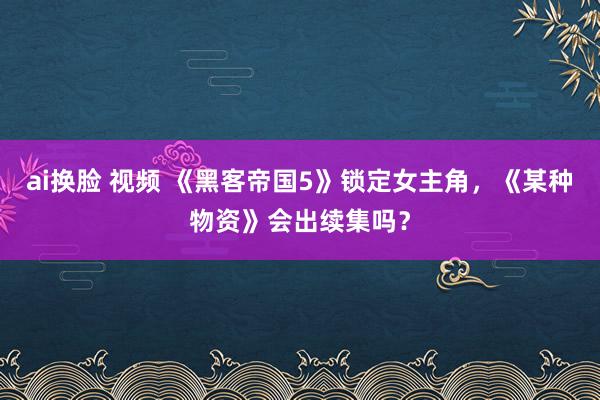 ai换脸 视频 《黑客帝国5》锁定女主角，《某种物资》会出续集吗？